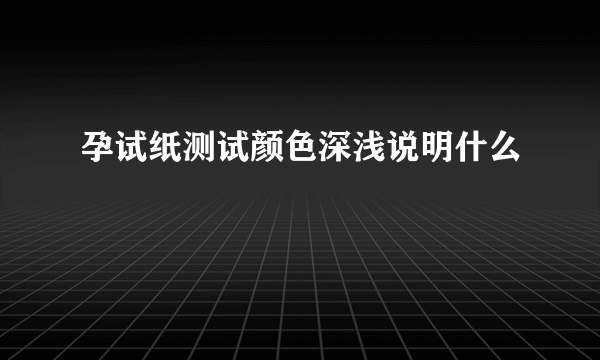 孕试纸测试颜色深浅说明什么